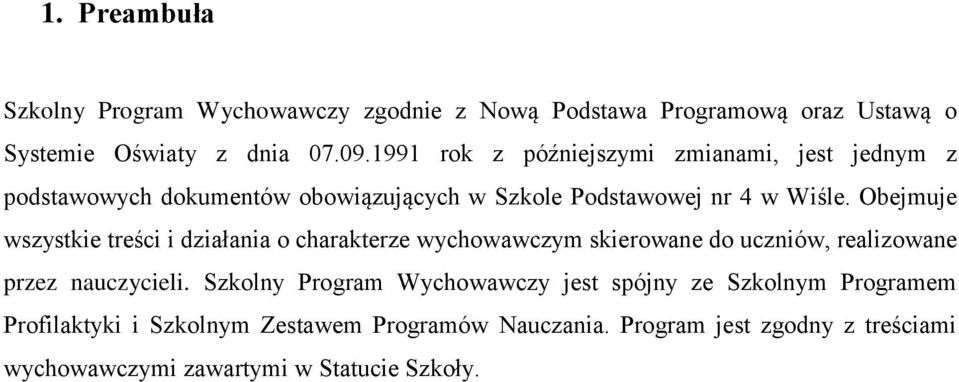 1. Preambuła

Szkolny Program Wychowawczy zgodnie z Nową Podstawa Programową oraz Ustawą o Systemie Oświaty z dnia 07.09.1991 rok z późniejszymi zmianami, jest jednym z podstawowych dokumentów obowiązujących w Szkole Podstawowej nr 4 w Wiśle. Obejmuje wszystkie treści i działania o charakterze wychowawczym skierowane do uczniów, realizowane przez nauczycieli. Szkolny Program Wychowawczy jest spójny ze Szkolnym Programem Profilaktyki i Szkolnym Zestawem Programów Nauczania. Program jest zgodny z treściami wychowawczymi zawartymi w Statucie Szkoły.